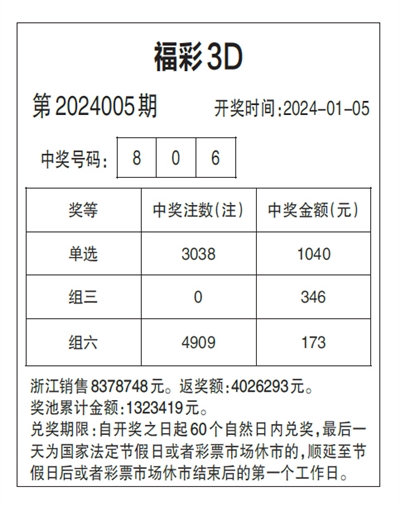 福彩3D

第2024005期 开奖时间:2024-01-05

中奖号码: 8 0 6

| 奖等 | 中奖注数(注) | 中奖金额(元) |
|---|---|---|
| 单选 | 3038 | 1040 |
| 组三 | 0 | 346 |
| 组六 | 4909 | 173 |

浙江销售8378748元。返奖额:4026293元。
奖池累计金额:1323419元。
兑奖期限:自开奖之日起60个自然日内兑奖,最后一天为国家法定节假日或者彩票市场休市的,顺延至节假日后或者彩票市场休市结束后的第一个工作日。